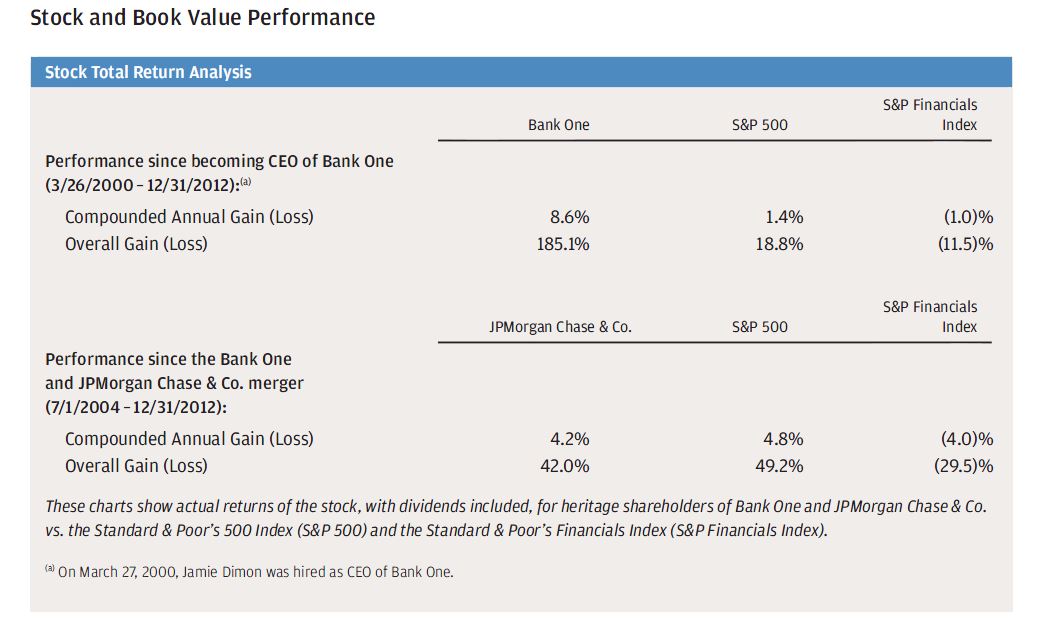 Stock and Book Value Performance

Stock Total Return Analysis

| | Bank One | S&P 500 | S&P Financials Index |
|---|---|---|---|
| Performance since becoming CEO of Bank One (3/26/2000 – 12/31/2012):$^{(a)}$ | | | |
| Compounded Annual Gain (Loss) | 8.6% | 1.4% | (1.0)% |
| Overall Gain (Loss) | 185.1% | 18.8% | (11.5)% |

| | JPMorgan Chase & Co. | S&P 500 | S&P Financials Index |
|---|---|---|---|
| Performance since the Bank One and JPMorgan Chase & Co. merger (7/1/2004 – 12/31/2012): | | | |
| Compounded Annual Gain (Loss) | 4.2% | 4.8% | (4.0)% |
| Overall Gain (Loss) | 42.0% | 49.2% | (29.5)% |

These charts show actual returns of the stock, with dividends included, for heritage shareholders of Bank One and JPMorgan Chase & Co. vs. the Standard & Poor's 500 Index (S&P 500) and the Standard & Poor's Financials Index (S&P Financials Index).

$^{(a)}$ On March 27, 2000, Jamie Dimon was hired as CEO of Bank One.